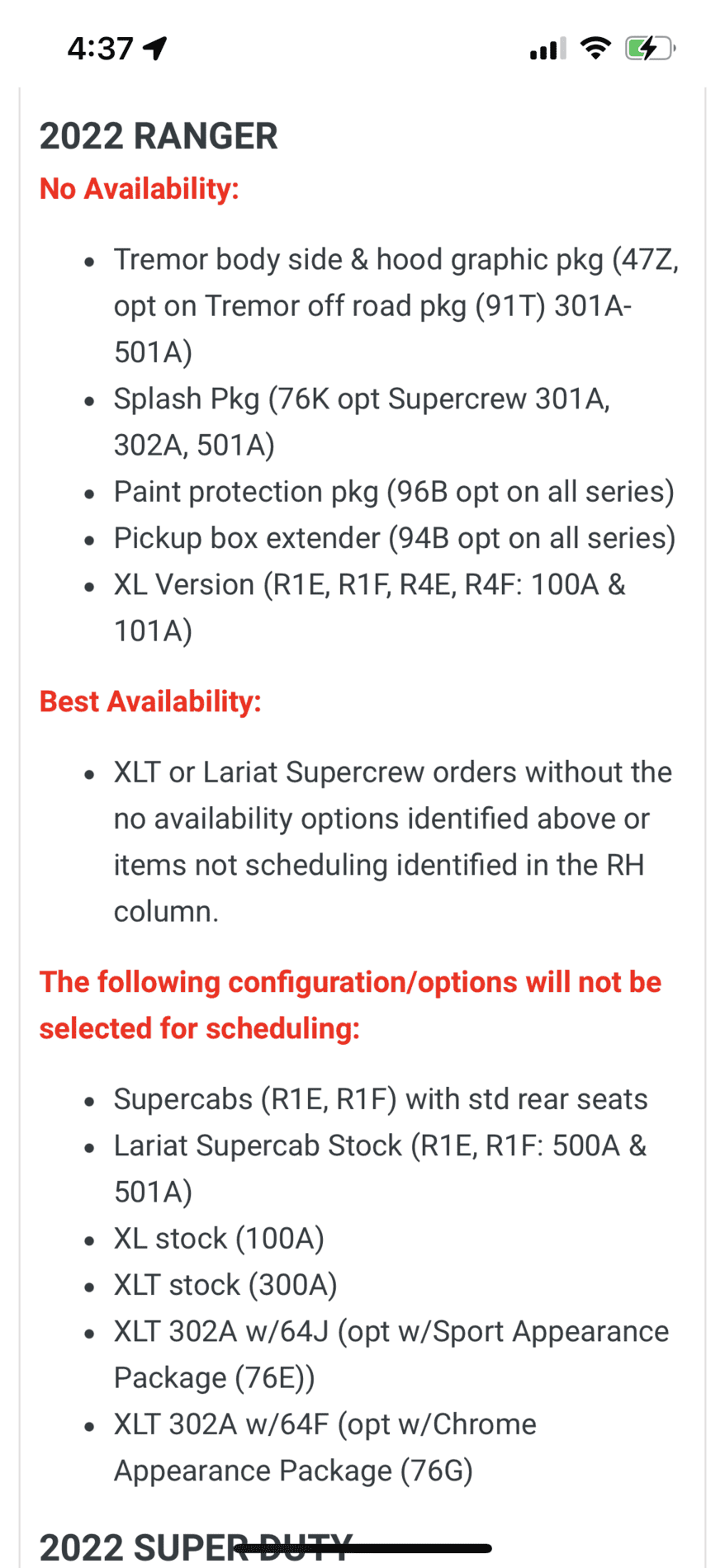 4:37

2022 RANGER

No Availability:

- Tremor body side & hood graphic pkg (47Z, opt on Tremor off road pkg (91T) 301A-501A)
- Splash Pkg (76K opt Supercrew 301A, 302A, 501A)
- Paint protection pkg (96B opt on all series)
- Pickup box extender (94B opt on all series)
- XL Version (R1E, R1F, R4E, R4F: 100A & 101A)

Best Availability:

- XLT or Lariat Supercrew orders without the no availability options identified above or items not scheduling identified in the RH column.

The following configuration/options will not be selected for scheduling:

- Supercabs (R1E, R1F) with std rear seats
- Lariat Supercab Stock (R1E, R1F: 500A & 501A)
- XL stock (100A)
- XLT stock (300A)
- XLT 302A w/64J (opt w/Sport Appearance Package (76E))
- XLT 302A w/64F (opt w/Chrome Appearance Package (76G)

2022 SUPER DUTY